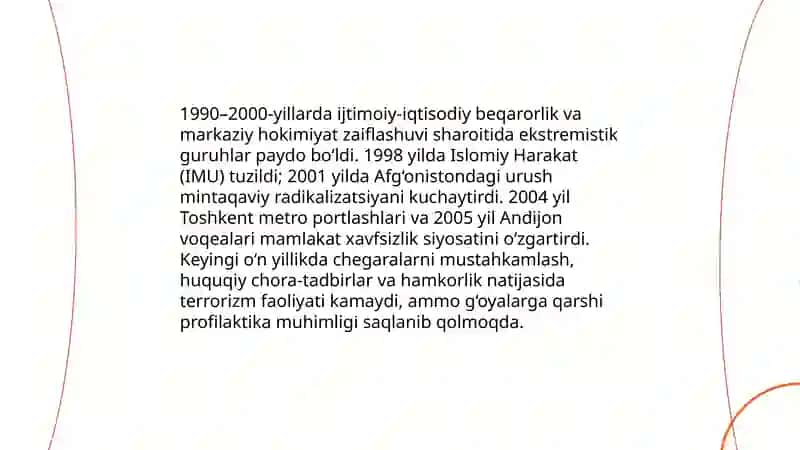 1990–2000-yillarda ijtimoiy-iqtisodiy beqarorlik va markaziy hokimiyat zaiflashuvi sharoitida ekstremistik guruhlar paydo bo‘ldi. 1998 yilda Islomiy Harakat (IMU) tuzildi; 2001 yilda Afg‘onistondagi urush mintaqaviy radikalizatsiyani kuchaytirdi. 2004 yil Toshkent metro portlashlari va 2005 yil Andijon voqealari mamlakat xavfsizlik siyosatini o‘zgartirdi. Keyingi o‘n yillikda chegaralarni mustahkamlash, huquqiy chora-tadbirlar va hamkorlik natijasida terrorizm faoliyati kamaydi, ammo g‘oyalarga qarshi profilaktika muhimligi saqlanib qolmoqda.